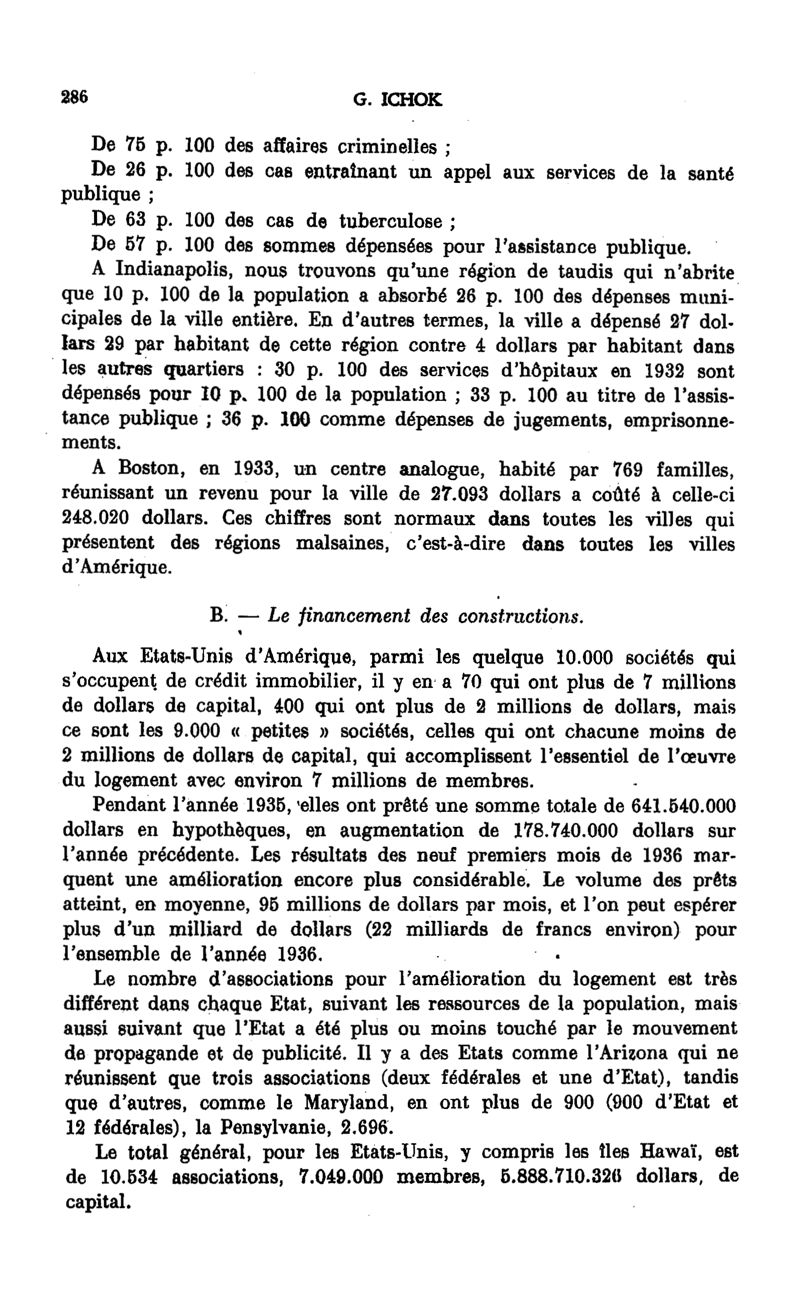 286 G. ICHOK

De 75 p. 100 des affaires criminelles ;

De 26 p. 100 des cas entraînant un appel aux services de la santé publique ;

De 63 p. 100 des cas de tuberculose ;

De 57 p. 100 des sommes dépensées pour l'assistance publique.

A Indianapolis, nous trouvons qu'une région de taudis qui n'abrite que 10 p. 100 de la population a absorbé 26 p. 100 des dépenses municipales de la ville entière. En d'autres termes, la ville a dépensé 27 dollars 29 par habitant de cette région contre 4 dollars par habitant dans les autres quartiers : 30 p. 100 des services d'hôpitaux en 1932 sont dépensés pour 10 p. 100 de la population ; 33 p. 100 au titre de l'assistance publique ; 36 p. 100 comme dépenses de jugements, emprisonnements.

A Boston, en 1933, un centre analogue, habité par 769 familles, réunissant un revenu pour la ville de 27.093 dollars a coûté à celle-ci 248.020 dollars. Ces chiffres sont normaux dans toutes les villes qui présentent des régions malsaines, c'est-à-dire dans toutes les villes d'Amérique.

B. — Le financement des constructions.

Aux Etats-Unis d'Amérique, parmi les quelque 10.000 sociétés qui s'occupent de crédit immobilier, il y en a 70 qui ont plus de 7 millions de dollars de capital, 400 qui ont plus de 2 millions de dollars, mais ce sont les 9.000 « petites » sociétés, celles qui ont chacune moins de 2 millions de dollars de capital, qui accomplissent l'essentiel de l'œuvre du logement avec environ 7 millions de membres.

Pendant l'année 1935, elles ont prêté une somme totale de 641.540.000 dollars en hypothèques, en augmentation de 178.740.000 dollars sur l'année précédente. Les résultats des neuf premiers mois de 1936 marquent une amélioration encore plus considérable. Le volume des prêts atteint, en moyenne, 95 millions de dollars par mois, et l'on peut espérer plus d'un milliard de dollars (22 milliards de francs environ) pour l'ensemble de l'année 1936.

Le nombre d'associations pour l'amélioration du logement est très différent dans chaque Etat, suivant les ressources de la population, mais aussi suivant que l'Etat a été plus ou moins touché par le mouvement de propagande et de publicité. Il y a des Etats comme l'Arizona qui ne réunissent que trois associations (deux fédérales et une d'Etat), tandis que d'autres, comme le Maryland, en ont plus de 900 (900 d'Etat et 12 fédérales), la Pensylvanie, 2.696.

Le total général, pour les Etats-Unis, y compris les îles Hawaï, est de 10.534 associations, 7.049.000 membres, 5.888.710.326 dollars, de capital.